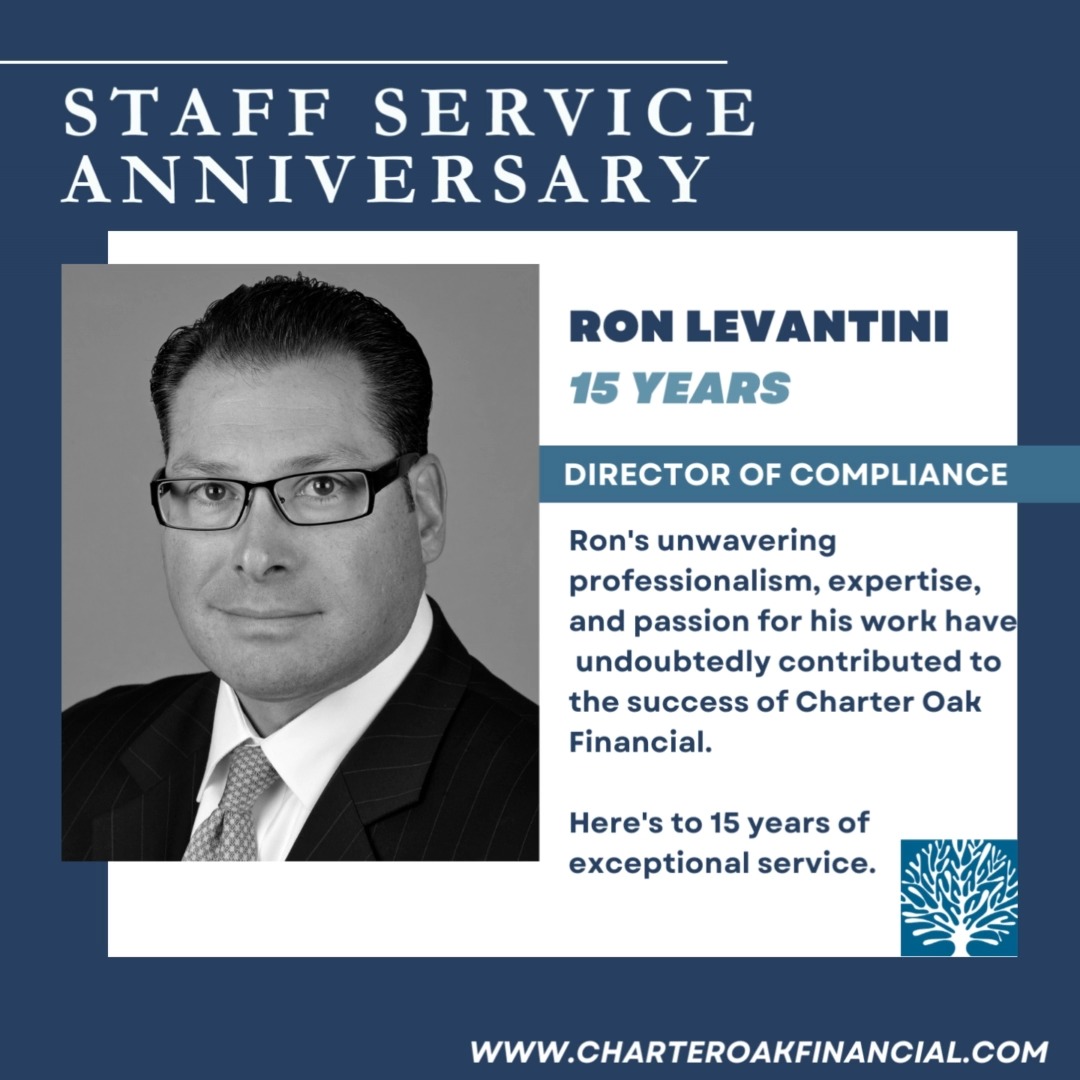 STAFF SERVICE ANNIVERSARY

RON LEVANTINI

15 YEARS

DIRECTOR OF COMPLIANCE

Ron's unwavering professionalism, expertise, and passion for his work have undoubtedly contributed to the success of Charter Oak Financial.

Here's to 15 years of exceptional service.

WWW.CHARTEROAKFINANCIAL.COM